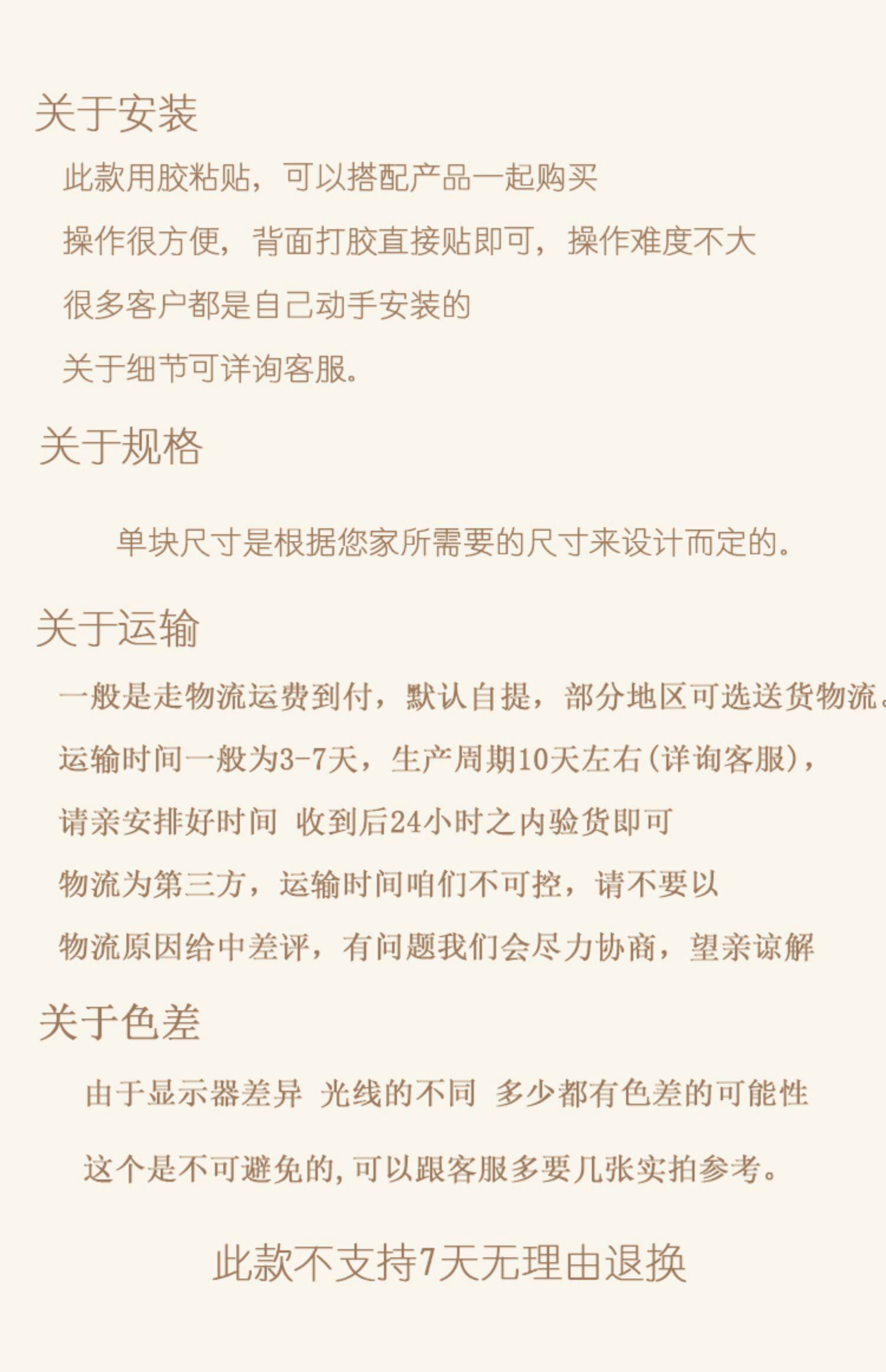 关于安装

此款用胶粘贴，可以搭配产品一起购买

操作很方便，背面打胶直接贴即可，操作难度不大

很多客户都是自己动手安装的

关于细节可详询客服。

关于规格

单块尺寸是根据您家所需要的尺寸来设计而定的。

关于运输

一般是走物流运费到付，默认自提，部分地区可选送货物流。

运输时间一般为3-7天，生产周期10天左右(详询客服)，

请亲安排好时间 收到后24小时之内验货即可

物流为第三方，运输时间咱们不可控，请不要以

物流原因给中差评，有问题我们会尽力协商，望亲谅解

关于色差

由于显示器差异 光线的不同 多少都有色差的可能性

这个是不可避免的，可以跟客服多要几张实拍参考。

此款不支持7天无理由退换